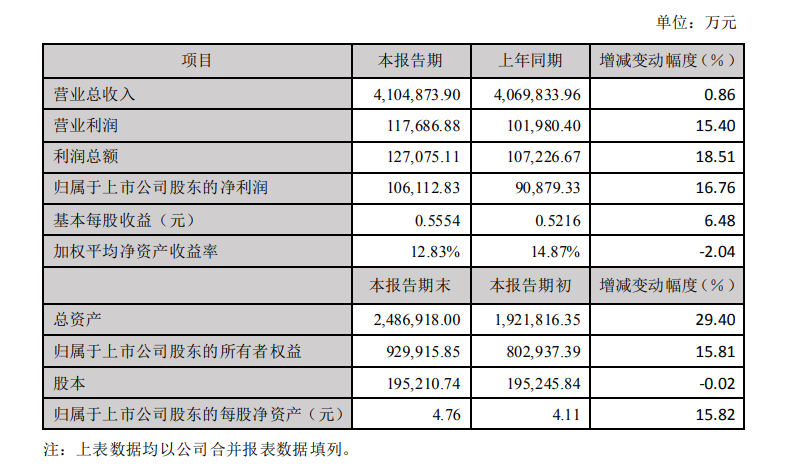 单位：万元

| 项目 | 本报告期 | 上年同期 | 增减变动幅度（%） |
|---|---|---|---|
| 营业总收入 | 4,104,873.90 | 4,069,833.96 | 0.86 |
| 营业利润 | 117,686.88 | 101,980.40 | 15.40 |
| 利润总额 | 127,075.11 | 107,226.67 | 18.51 |
| 归属于上市公司股东的净利润 | 106,112.83 | 90,879.33 | 16.76 |
| 基本每股收益（元） | 0.5554 | 0.5216 | 6.48 |
| 加权平均净资产收益率 | 12.83% | 14.87% | -2.04 |
|  | 本报告期末 | 本报告期初 | 增减变动幅度（%） |
| 总资产 | 2,486,918.00 | 1,921,816.35 | 29.40 |
| 归属于上市公司股东的所有者权益 | 929,915.85 | 802,937.39 | 15.81 |
| 股本 | 195,210.74 | 195,245.84 | -0.02 |
| 归属于上市公司股东的每股净资产（元） | 4.76 | 4.11 | 15.82 |

注：上表数据均以公司合并报表数据填列。